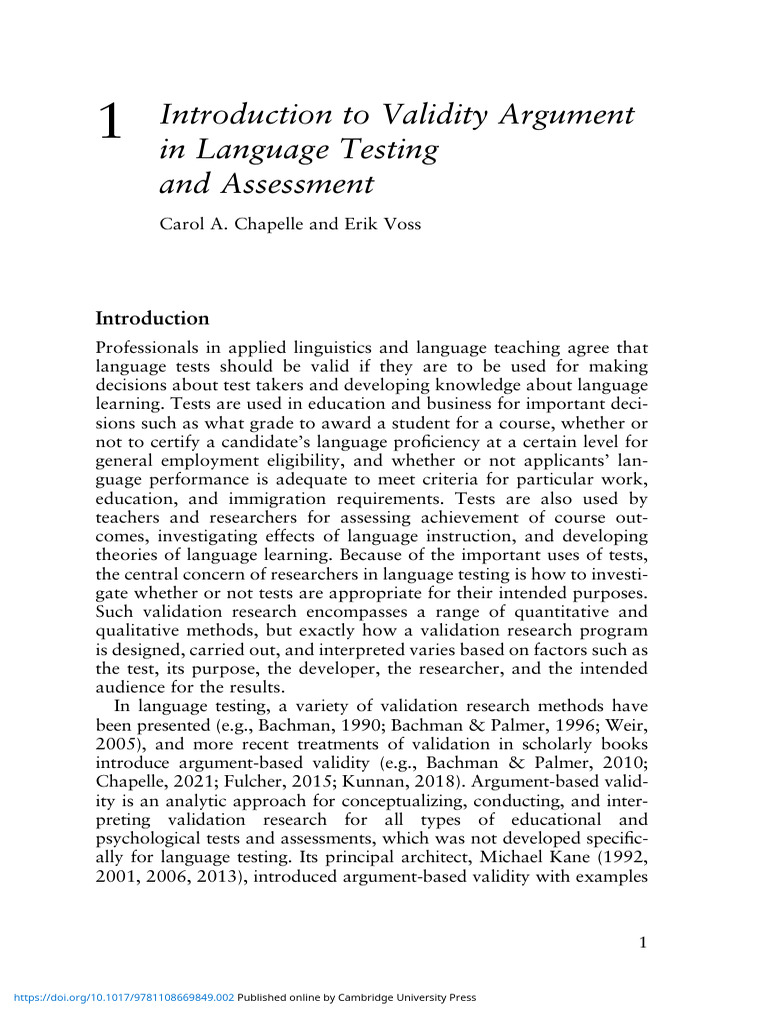 1 Introduction to Validity Argument in Language Testing and Assessment

Carol A. Chapelle and Erik Voss

Introduction

Professionals in applied linguistics and language teaching agree that language tests should be valid if they are to be used for making decisions about test takers and developing knowledge about language learning. Tests are used in education and business for important decisions such as what grade to award a student for a course, whether or not to certify a candidate's language proficiency at a certain level for general employment eligibility, and whether or not applicants' language performance is adequate to meet criteria for particular work, education, and immigration requirements. Tests are also used by teachers and researchers for assessing achievement of course outcomes, investigating effects of language instruction, and developing theories of language learning. Because of the important uses of tests, the central concern of researchers in language testing is how to investigate whether or not tests are appropriate for their intended purposes. Such validation research encompasses a range of quantitative and qualitative methods, but exactly how a validation research program is designed, carried out, and interpreted varies based on factors such as the test, its purpose, the developer, the researcher, and the intended audience for the results.

In language testing, a variety of validation research methods have been presented (e.g., Bachman, 1990; Bachman & Palmer, 1996; Weir, 2005), and more recent treatments of validation in scholarly books introduce argument-based validity (e.g., Bachman & Palmer, 2010; Chapelle, 2021; Fulcher, 2015; Kunnan, 2018). Argument-based validity is an analytic approach for conceptualizing, conducting, and interpreting validation research for all types of educational and psychological tests and assessments, which was not developed specifically for language testing. Its principal architect, Michael Kane (1992, 2001, 2006, 2013), introduced argument-based validity with examples

1

https://doi.org/10.1017/9781108669849.002 Published online by Cambridge University Press